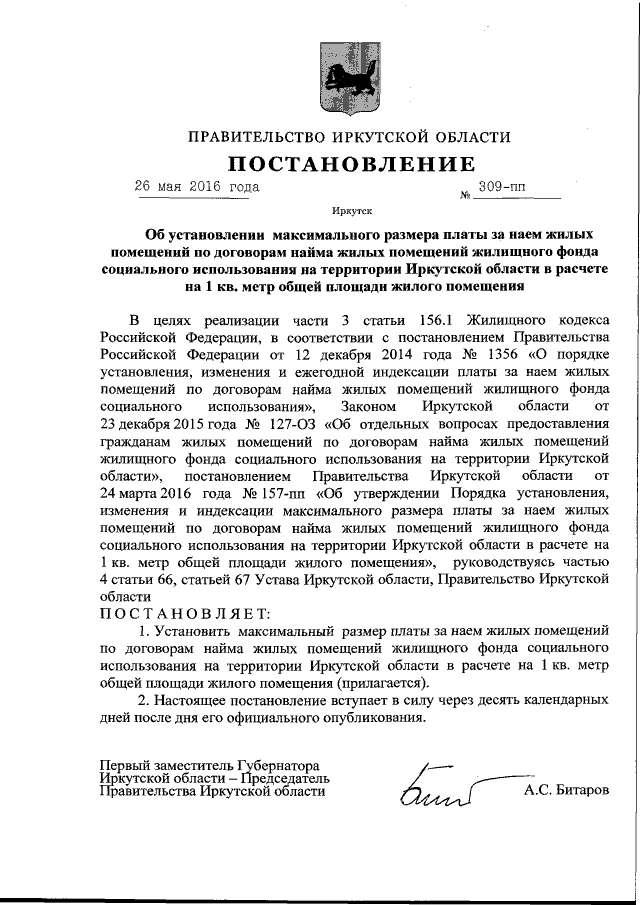 ПРАВИТЕЛЬСТВО ИРКУТСКОЙ ОБЛАСТИ

ПОСТАНОВЛЕНИЕ

26 мая 2016 года № 309-пп

Иркутск

Об установлении максимального размера платы за наем жилых помещений по договорам найма жилых помещений жилищного фонда социального использования на территории Иркутской области в расчете на 1 кв. метр общей площади жилого помещения

В целях реализации части 3 статьи 156.1 Жилищного кодекса Российской Федерации, в соответствии с постановлением Правительства Российской Федерации от 12 декабря 2014 года № 1356 «О порядке установления, изменения и ежегодной индексации платы за наем жилых помещений по договорам найма жилых помещений жилищного фонда социального использования», Законом Иркутской области от 23 декабря 2015 года № 127-ОЗ «Об отдельных вопросах предоставления гражданам жилых помещений по договорам найма жилых помещений жилищного фонда социального использования на территории Иркутской области», постановлением Правительства Иркутской области от 24 марта 2016 года № 157-пп «Об утверждении Порядка установления, изменения и индексации максимального размера платы за наем жилых помещений по договорам найма жилых помещений жилищного фонда социального использования на территории Иркутской области в расчете на 1 кв. метр общей площади жилого помещения», руководствуясь частью 4 статьи 66, статьей 67 Устава Иркутской области, Правительство Иркутской области

ПОСТАНОВЛЯЕТ:

1. Установить максимальный размер платы за наем жилых помещений по договорам найма жилых помещений жилищного фонда социального использования на территории Иркутской области в расчете на 1 кв. метр общей площади жилого помещения (прилагается).

2. Настоящее постановление вступает в силу через десять календарных дней после дня его официального опубликования.

Первый заместитель Губернатора Иркутской области – Председатель Правительства Иркутской области

А.С. Битаров